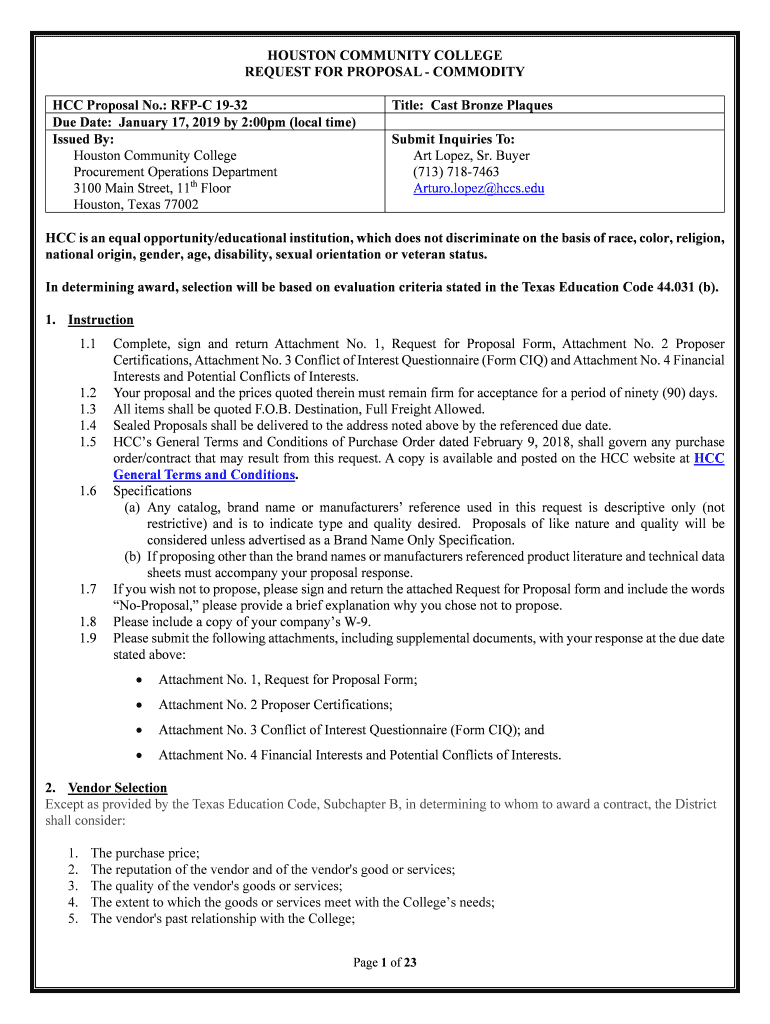 HOUSTON COMMUNITY COLLEGE
REQUEST FOR PROPOSAL - COMMODITY

| HCC Proposal No.: RFP-C 19-32 | Title: Cast Bronze Plaques |
|---|---|
| Due Date: January 17, 2019 by 2:00pm (local time) | |
| Issued By: Houston Community College Procurement Operations Department 3100 Main Street, 11$^{th}$ Floor Houston, Texas 77002 | Submit Inquiries To: Art Lopez, Sr. Buyer (713) 718-7463 Arturo.lopez@hccs.edu |

HCC is an equal opportunity/educational institution, which does not discriminate on the basis of race, color, religion, national origin, gender, age, disability, sexual orientation or veteran status.

In determining award, selection will be based on evaluation criteria stated in the Texas Education Code 44.031 (b).

1. Instruction

1.1 Complete, sign and return Attachment No. 1, Request for Proposal Form, Attachment No. 2 Proposer Certifications, Attachment No. 3 Conflict of Interest Questionnaire (Form CIQ) and Attachment No. 4 Financial Interests and Potential Conflicts of Interests.
1.2 Your proposal and the prices quoted therein must remain firm for acceptance for a period of ninety (90) days.
1.3 All items shall be quoted F.O.B. Destination, Full Freight Allowed.
1.4 Sealed Proposals shall be delivered to the address noted above by the referenced due date.
1.5 HCC's General Terms and Conditions of Purchase Order dated February 9, 2018, shall govern any purchase order/contract that may result from this request. A copy is available and posted on the HCC website at HCC General Terms and Conditions.
1.6 Specifications
(a) Any catalog, brand name or manufacturers' reference used in this request is descriptive only (not restrictive) and is to indicate type and quality desired. Proposals of like nature and quality will be considered unless advertised as a Brand Name Only Specification.
(b) If proposing other than the brand names or manufacturers referenced product literature and technical data sheets must accompany your proposal response.
1.7 If you wish not to propose, please sign and return the attached Request for Proposal form and include the words "No-Proposal," please provide a brief explanation why you chose not to propose.
1.8 Please include a copy of your company's W-9.
1.9 Please submit the following attachments, including supplemental documents, with your response at the due date stated above:

• Attachment No. 1, Request for Proposal Form;
• Attachment No. 2 Proposer Certifications;
• Attachment No. 3 Conflict of Interest Questionnaire (Form CIQ); and
• Attachment No. 4 Financial Interests and Potential Conflicts of Interests.

2. Vendor Selection
Except as provided by the Texas Education Code, Subchapter B, in determining to whom to award a contract, the District shall consider:

1. The purchase price;
2. The reputation of the vendor and of the vendor's good or services;
3. The quality of the vendor's goods or services;
4. The extent to which the goods or services meet with the College's needs;
5. The vendor's past relationship with the College;

Page 1 of 23